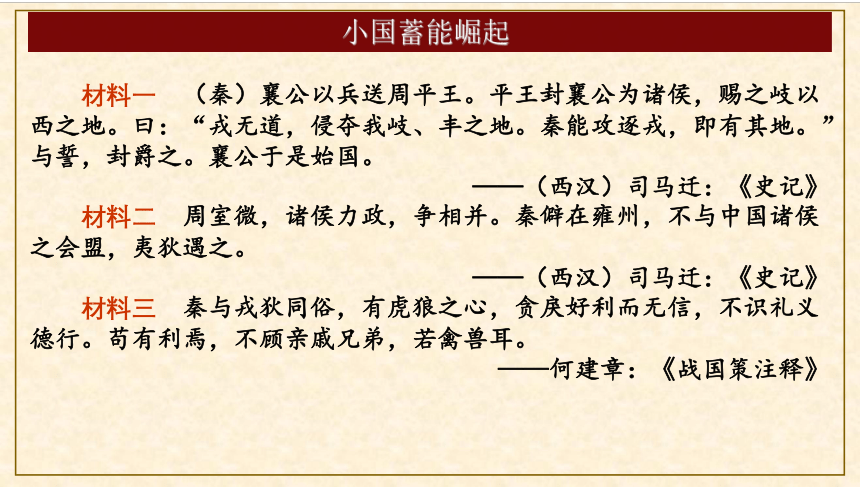 小国蓄能崛起

材料一　（秦）襄公以兵送周平王。平王封襄公为诸侯，赐之岐以西之地。曰：“戎无道，侵夺我岐、丰之地。秦能攻逐戎，即有其地。”与誓，封爵之。襄公于是始国。

——（西汉）司马迁：《史记》

材料二　周室微，诸侯力政，争相并。秦僻在雍州，不与中国诸侯之会盟，夷狄遇之。

——（西汉）司马迁：《史记》

材料三　秦与戎狄同俗，有虎狼之心，贪戾好利而无信，不识礼义德行。苟有利焉，不顾亲戚兄弟，若禽兽耳。

——何建章：《战国策注释》